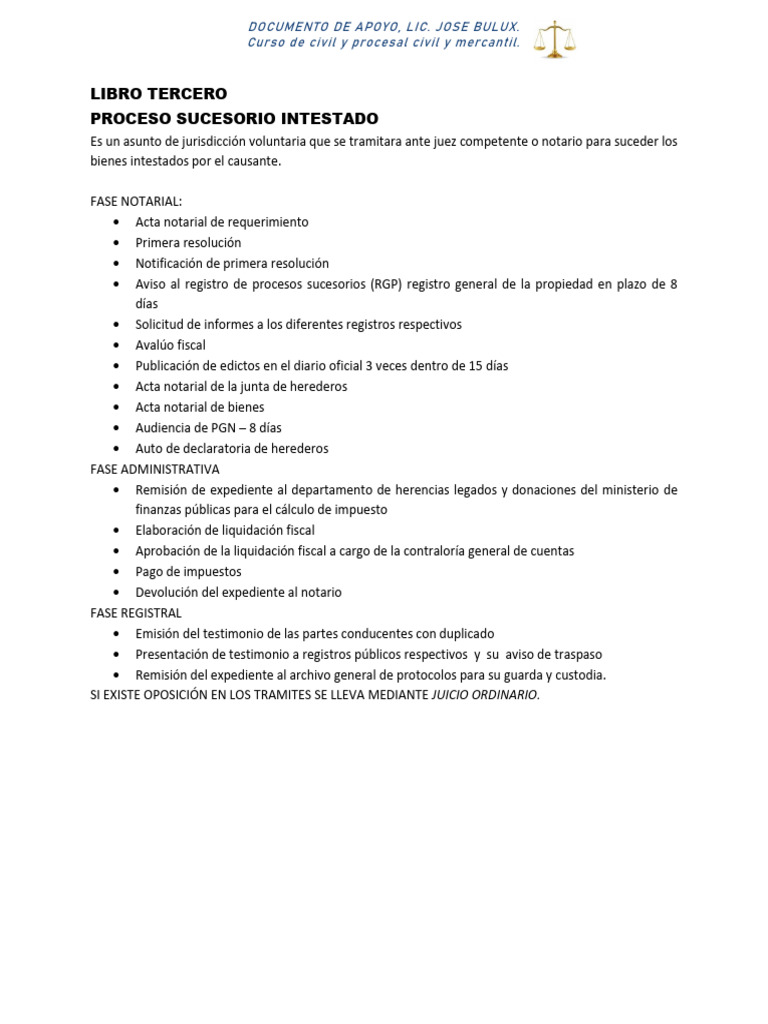 DOCUMENTO DE APOYO, LIC. JOSE BULUX.
Curso de civil y procesal civil y mercantil.

LIBRO TERCERO
PROCESO SUCESORIO INTESTADO
Es un asunto de jurisdicción voluntaria que se tramitara ante juez competente o notario para suceder los bienes intestados por el causante.

FASE NOTARIAL:
• Acta notarial de requerimiento
• Primera resolución
• Notificación de primera resolución
• Aviso al registro de procesos sucesorios (RGP) registro general de la propiedad en plazo de 8 días
• Solicitud de informes a los diferentes registros respectivos
• Avalúo fiscal
• Publicación de edictos en el diario oficial 3 veces dentro de 15 días
• Acta notarial de la junta de herederos
• Acta notarial de bienes
• Audiencia de PGN – 8 días
• Auto de declaratoria de herederos
FASE ADMINISTRATIVA
• Remisión de expediente al departamento de herencias legados y donaciones del ministerio de finanzas públicas para el cálculo de impuesto
• Elaboración de liquidación fiscal
• Aprobación de la liquidación fiscal a cargo de la contraloría general de cuentas
• Pago de impuestos
• Devolución del expediente al notario
FASE REGISTRAL
• Emisión del testimonio de las partes conducentes con duplicado
• Presentación de testimonio a registros públicos respectivos y su aviso de traspaso
• Remisión del expediente al archivo general de protocolos para su guarda y custodia.
SI EXISTE OPOSICIÓN EN LOS TRAMITES SE LLEVA MEDIANTE JUICIO ORDINARIO.